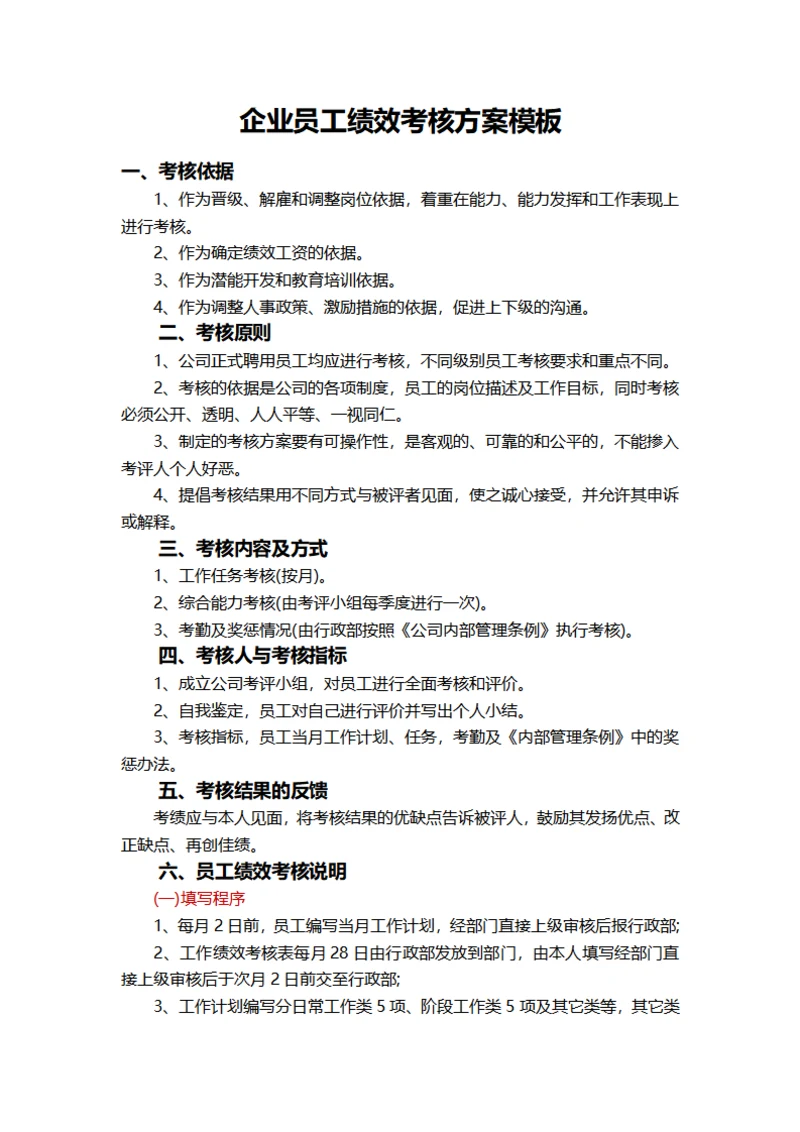 企业员工绩效考核方案模板

一、考核依据

1、作为晋级、解雇和调整岗位依据，着重在能力、能力发挥和工作表现上进行考核。

2、作为确定绩效工资的依据。

3、作为潜能开发和教育培训依据。

4、作为调整人事政策、激励措施的依据，促进上下级的沟通。

二、考核原则

1、公司正式聘用员工均应进行考核，不同级别员工考核要求和重点不同。

2、考核的依据是公司的各项制度，员工的岗位描述及工作目标，同时考核必须公开、透明、人人平等、一视同仁。

3、制定的考核方案要有可操作性，是客观的、可靠的和公平的，不能掺入考评人个人好恶。

4、提倡考核结果用不同方式与被评者见面，使之诚心接受，并允许其申诉或解释。

三、考核内容及方式

1、工作任务考核(按月)。

2、综合能力考核(由考评小组每季度进行一次)。

3、考勤及奖惩情况(由行政部按照《公司内部管理条例》执行考核)。

四、考核人与考核指标

1、成立公司考评小组，对员工进行全面考核和评价。

2、自我鉴定，员工对自己进行评价并写出个人小结。

3、考核指标，员工当月工作计划、任务，考勤及《内部管理条例》中的奖惩办法。

五、考核结果的反馈

考绩应与本人见面，将考核结果的优缺点告诉被评人，鼓励其发扬优点、改正缺点、再创佳绩。

六、员工绩效考核说明

(一)填写程序

1、每月 2 日前，员工编写当月工作计划，经部门直接上级审核后报行政部;

2、工作绩效考核表每月 28 日由行政部发放到部门，由本人填写经部门直接上级审核后于次月 2 日前交至行政部;

3、工作计划编写分日常工作类 5 项、阶段工作类 5 项及其它类等，其它类